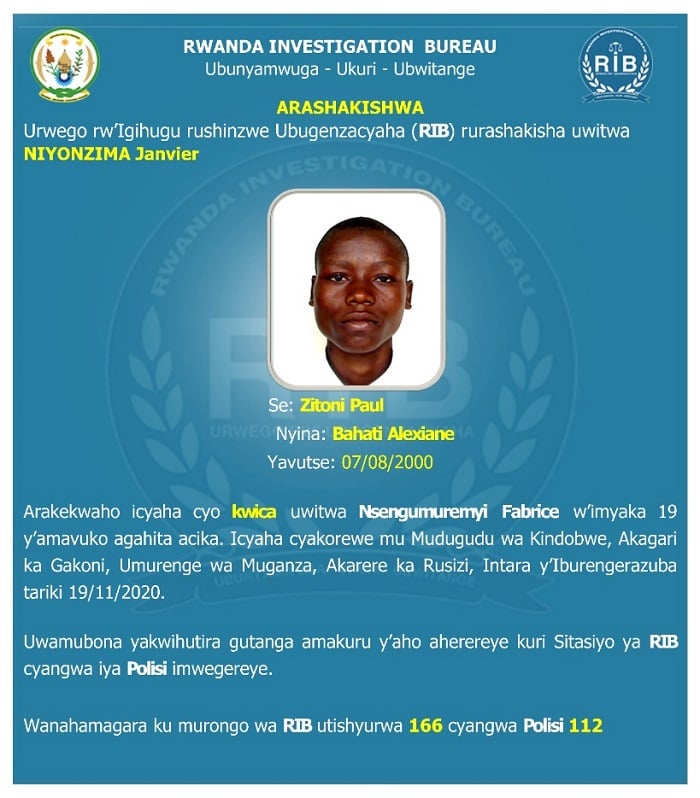 RWANDA INVESTIGATION BUREAU
Ubunyamwuga - Ukuri - Ubwitange

RIB

ARASHAKISHWA

Urwego rw'Igihugu rushinzwe Ubugenzacyaha (RIB) rurashakisha uwitwa NIYONZIMA Janvier

RWANDA INVESTIGATION BUREAU

Se: Zitoni Paul
Nyina: Bahati Alexiane
Yavutse: 07/08/2000

Arakekwaho icyaha cyo kwica uwitwa Nsengumuremyi Fabrice w'imyaka 19 y'amavuko agahita acika. Icyaha cyakorewe mu Mudugudu wa Kindobwe, Akagari ka Gakoni, Umurenge wa Muganza, Akarere ka Rusizi, Intara y'Iburengerazuba tariki 19/11/2020.

Uwamubona yakwihutira gutanga amakuru y'aho aherereye kuri Sitasiyo ya RIB cyangwa iya Polisi imwegereye.

Wanahamagara ku murongo wa RIB utishyurwa 166 cyangwa Polisi 112